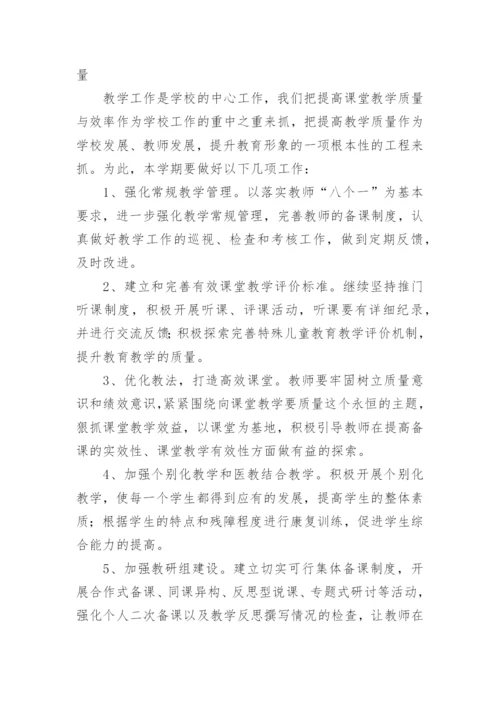 量

教学工作是学校的中心工作，我们把提高课堂教学质量与效率作为学校工作的重中之重来抓，把提高教学质量作为学校发展、教师发展，提升教育形象的一项根本性的工程来抓。为此，本学期要做好以下几项工作：

1、强化常规教学管理。以落实教师“八个一”为基本要求，进一步强化教学常规管理，完善教师的备课制度，认真做好教学工作的巡视、检查和考核工作，做到定期反馈，及时改进。

2、建立和完善有效课堂教学评价标准。继续坚持推门听课制度，积极开展听课、评课活动，听课要有详细纪录，并进行交流反馈；积极探索完善特殊儿童教育教学评价机制，提升教育教学的质量。

3、优化教法，打造高效课堂。教师要牢固树立质量意识和绩效意识，紧紧围绕向课堂教学要质量这个永恒的主题，狠抓课堂教学效益，以课堂为基地，积极引导教师在提高备课的实效性、课堂教学有效性方面做有益的探索。

4、加强个别化教学和医教结合教学。积极开展个别化教学，使每一个学生都得到应有的发展，提高学生的整体素质；根据学生的特点和残障程度进行康复训练，促进学生综合能力的提高。

5、加强教研组建设。建立切实可行集体备课制度，开展合作式备课、同课异构、反思型说课、专题式研讨等活动，强化个人二次备课以及教学反思撰写情况的检查，让教师在